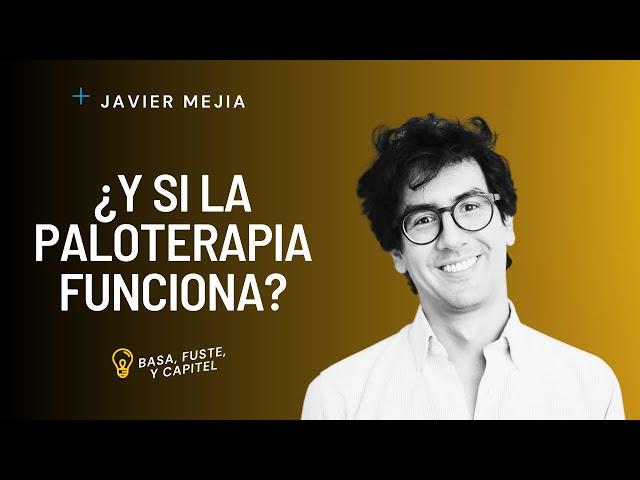 + JAVIER MEJIA

¿Y SI LA PALOTERAPIA FUNCIONA?

BASA, FUSTE, Y CAPITEL